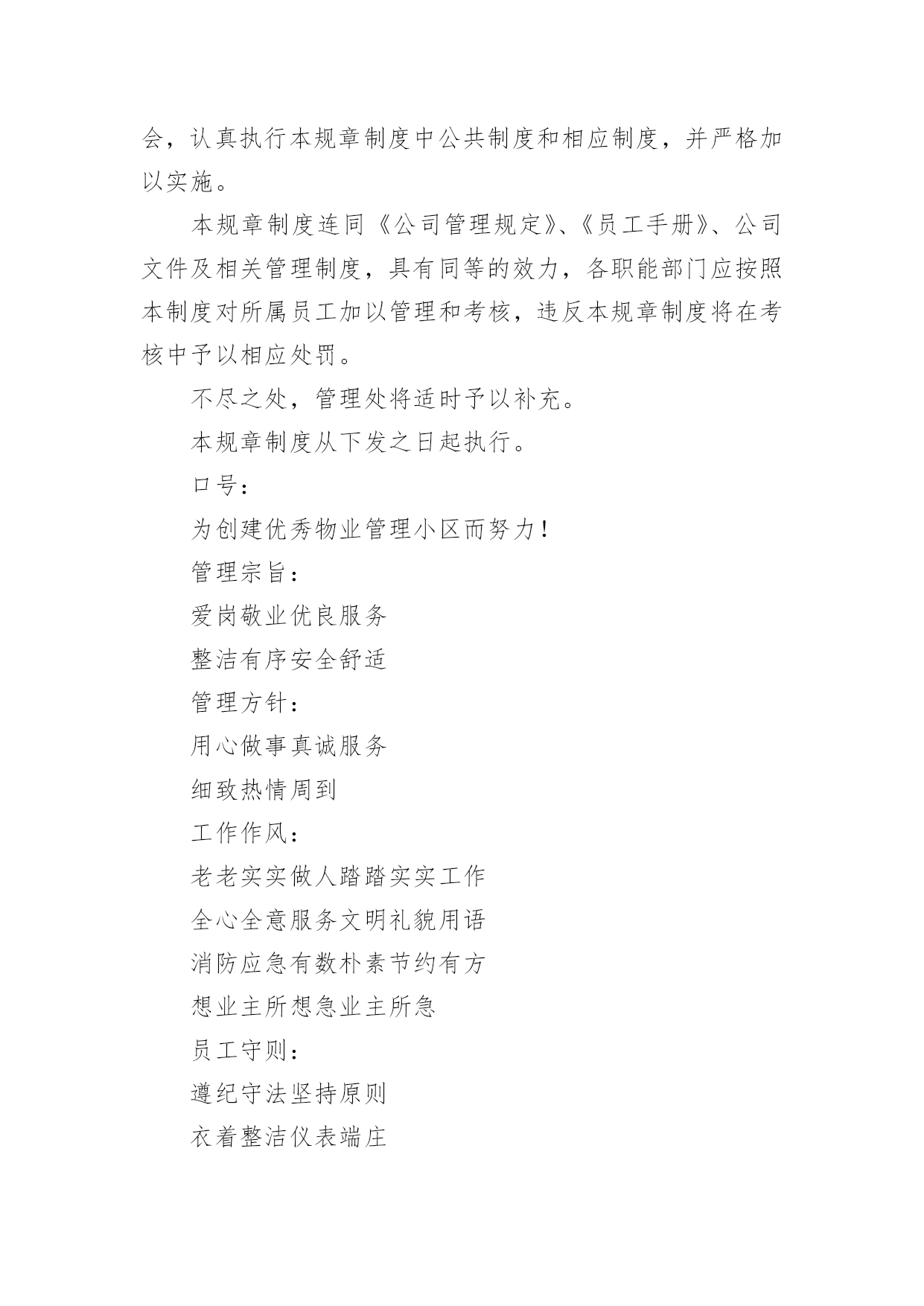 会，认真执行本规章制度中公共制度和相应制度，并严格加以实施。

本规章制度连同《公司管理规定》、《员工手册》、公司文件及相关管理制度，具有同等的效力，各职能部门应按照本制度对所属员工加以管理和考核，违反本规章制度将在考核中予以相应处罚。

不尽之处，管理处将适时予以补充。

本规章制度从下发之日起执行。

口号：

为创建优秀物业管理小区而努力！

管理宗旨：

爱岗敬业优良服务

整洁有序安全舒适

管理方针：

用心做事真诚服务

细致热情周到

工作作风：

老老实实做人踏踏实实工作

全心全意服务文明礼貌用语

消防应急有数朴素节约有方

想业主所想急业主所急

员工守则：

遵纪守法坚持原则

衣着整洁仪表端庄